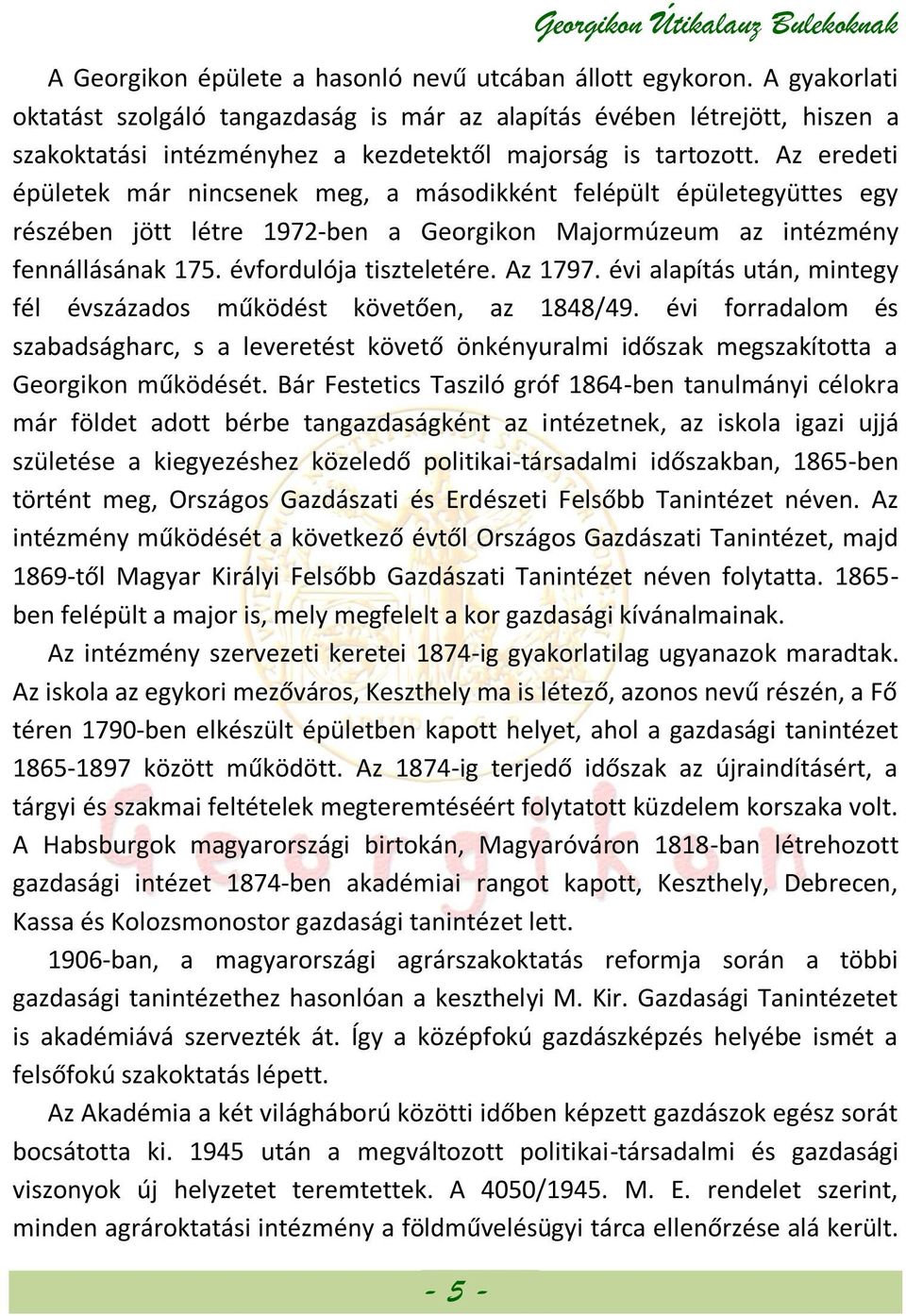 Georgikon Útikalauz Bulekoknak

A Georgikon épülete a hasonló nevű utcában állott egykoron. A gyakorlati oktatást szolgáló tangazdaság is már az alapítás évében létrejött, hiszen a szakoktatási intézményhez a kezdetektől majorság is tartozott. Az eredeti épületek már nincsenek meg, a másodikként felépült épületegyüttes egy részében jött létre 1972-ben a Georgikon Majormúzeum az intézmény fennállásának 175. évfordulója tiszteletére. Az 1797. évi alapítás után, mintegy fél évszázados működést követően, az 1848/49. évi forradalom és szabadságharc, s a leveretést követő önkényuralmi időszak megszakította a Georgikon működését. Bár Festetics Tasziló gróf 1864-ben tanulmányi célokra már földet adott bérbe tangazdaságként az intézetnek, az iskola igazi ujjá születése a kiegyezéshez közeledő politikai-társadalmi időszakban, 1865-ben történt meg, Országos Gazdászati és Erdészeti Felsőbb Tanintézet néven. Az intézmény működését a következő évtől Országos Gazdászati Tanintézet, majd 1869-től Magyar Királyi Felsőbb Gazdászati Tanintézet néven folytatta. 1865-ben felépült a major is, mely megfelelt a kor gazdasági kívánalmainak.

Az intézmény szervezeti keretei 1874-ig gyakorlatilag ugyanazok maradtak. Az iskola az egykori mezőváros, Keszthely ma is létező, azonos nevű részén, a Fő téren 1790-ben elkészült épületben kapott helyet, ahol a gazdasági tanintézet 1865-1897 között működött. Az 1874-ig terjedő időszak az újraindításért, a tárgyi és szakmai feltételek megteremtéséért folytatott küzdelem korszaka volt. A Habsburgok magyarországi birtokán, Magyaróváron 1818-ban létrehozott gazdasági intézet 1874-ben akadémiai rangot kapott, Keszthely, Debrecen, Kassa és Kolozsmonostor gazdasági tanintézet lett.

1906-ban, a magyarországi agrárszakoktatás reformja során a többi gazdasági tanintézethez hasonlóan a keszthelyi M. Kir. Gazdasági Tanintézetet is akadémiává szervezték át. Így a középfokú gazdászképzés helyébe ismét a felsőfokú szakoktatás lépett.

Az Akadémia a két világháború közötti időben képzett gazdászok egész sorát bocsátotta ki. 1945 után a megváltozott politikai-társadalmi és gazdasági viszonyok új helyzetet teremtettek. A 4050/1945. M. E. rendelet szerint, minden agrároktatási intézmény a földművelésügyi tárca ellenőrzése alá került.

Georgikon

- 5 -